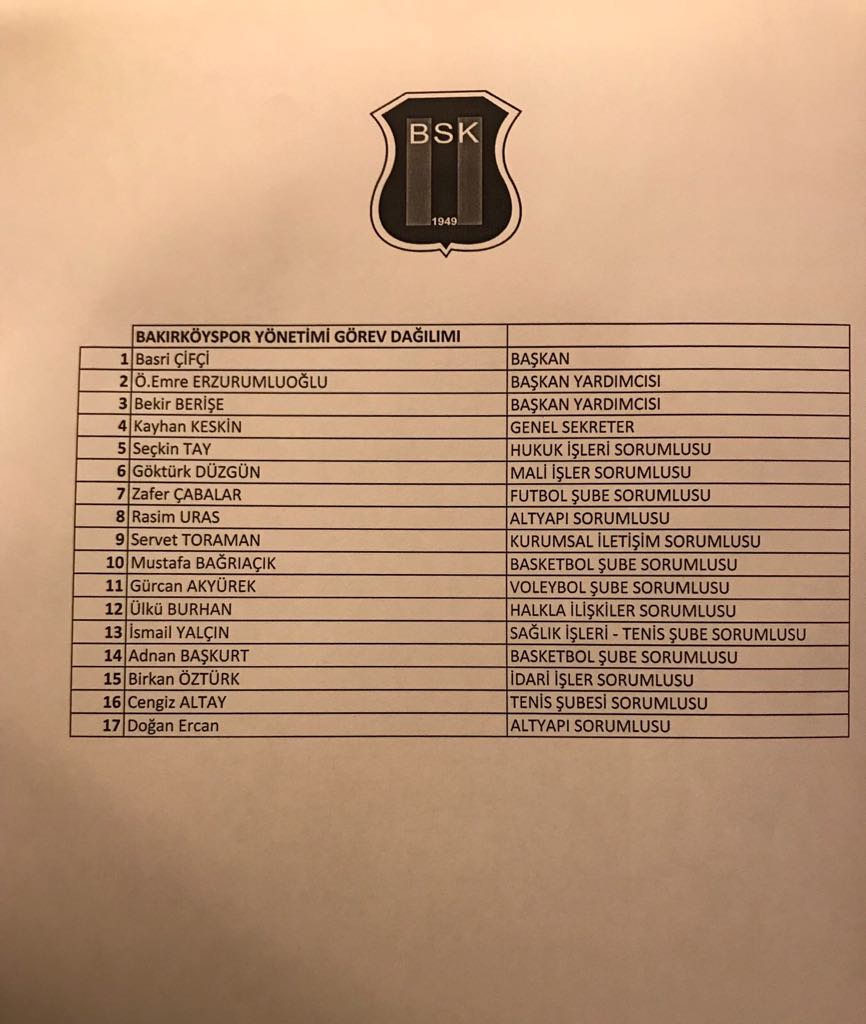 BSK
1949

| | BAKIRKÖYSPOR YÖNETİMİ GÖREV DAĞILIMI | |
|---|---|---|
| 1 | Basri ÇİFÇİ | BAŞKAN |
| 2 | Ö.Emre ERZURUMLUOĞLU | BAŞKAN YARDIMCISI |
| 3 | Bekir BERİŞE | BAŞKAN YARDIMCISI |
| 4 | Kayhan KESKİN | GENEL SEKRETER |
| 5 | Seçkin TAY | HUKUK İŞLERİ SORUMLUSU |
| 6 | Göktürk DÜZGÜN | MALİ İŞLER SORUMLUSU |
| 7 | Zafer ÇABALAR | FUTBOL ŞUBE SORUMLUSU |
| 8 | Rasim URAS | ALTYAPI SORUMLUSU |
| 9 | Servet TORAMAN | KURUMSAL İLETİŞİM SORUMLUSU |
| 10 | Mustafa BAĞRIAÇIK | BASKETBOL ŞUBE SORUMLUSU |
| 11 | Gürcan AKYÜREK | VOLEYBOL ŞUBE SORUMLUSU |
| 12 | Ülkü BURHAN | HALKLA İLİŞKİLER SORUMLUSU |
| 13 | İsmail YALÇIN | SAĞLIK İŞLERİ - TENİS ŞUBE SORUMLUSU |
| 14 | Adnan BAŞKURT | BASKETBOL ŞUBE SORUMLUSU |
| 15 | Birkan ÖZTÜRK | İDARİ İŞLER SORUMLUSU |
| 16 | Cengiz ALTAY | TENİS ŞUBESİ SORUMLUSU |
| 17 | Doğan Ercan | ALTYAPI SORUMLUSU |